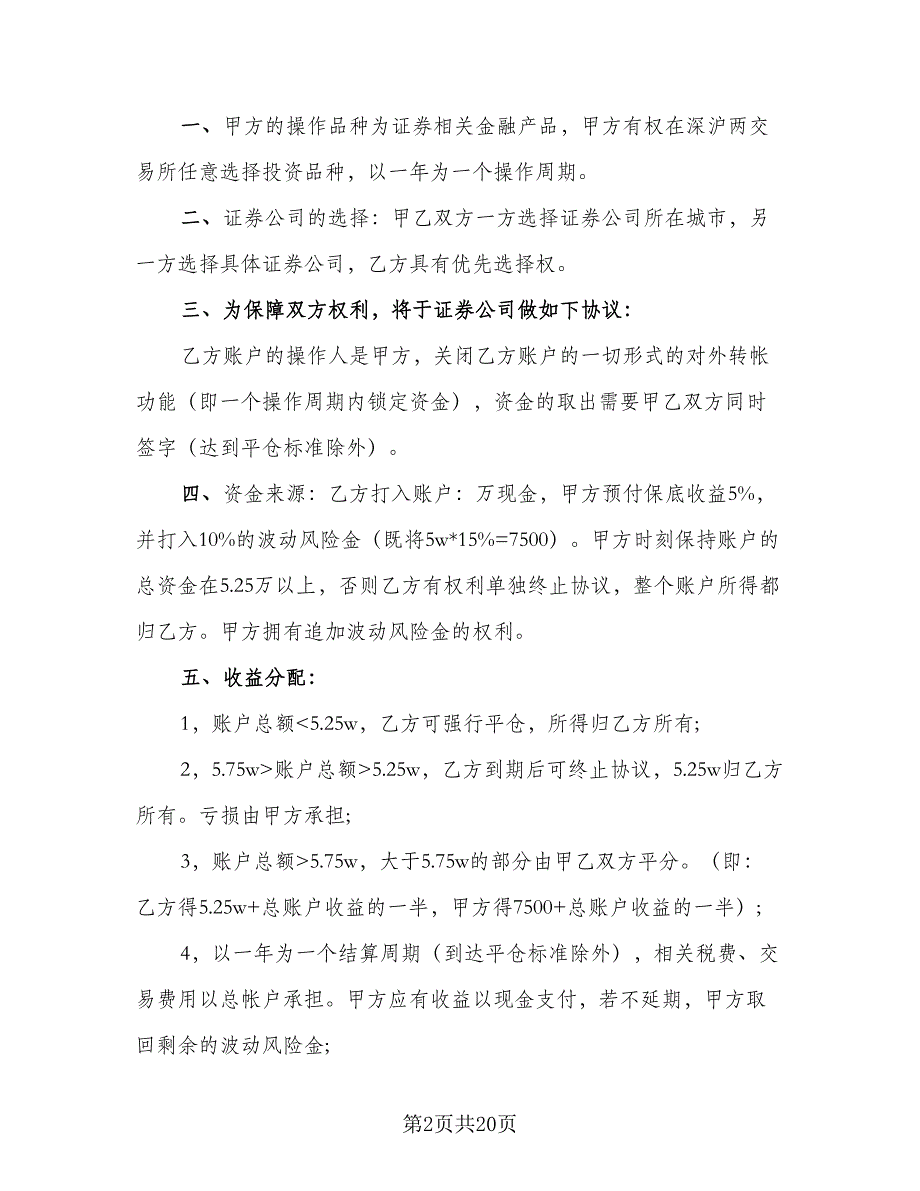 一、甲方的操作品种为证券相关金融产品，甲方有权在深沪两交易所任意选择投资品种，以一年为一个操作周期。

二、证券公司的选择：甲乙双方一方选择证券公司所在城市，另一方选择具体证券公司，乙方具有优先选择权。

三、为保障双方权利，将于证券公司做如下协议：

乙方账户的操作人是甲方，关闭乙方账户的一切形式的对外转帐功能（即一个操作周期内锁定资金），资金的取出需要甲乙双方同时签字（达到平仓标准除外）。

四、资金来源：乙方打入账户：万现金，甲方预付保底收益5%，并打入10%的波动风险金（既将5w*15%=7500）。甲方时刻保持账户的总资金在5.25万以上，否则乙方有权利单独终止协议，整个账户所得都归乙方。甲方拥有追加波动风险金的权利。

五、收益分配：

1，账户总额<5.25w，乙方可强行平仓，所得归乙方所有;

2，5.75w>账户总额>5.25w，乙方到期后可终止协议，5.25w归乙方所有。亏损由甲方承担;

3，账户总额>5.75w，大于5.75w的部分由甲乙双方平分。（即：乙方得5.25w+总账户收益的一半，甲方得7500+总账户收益的一半）;

4，以一年为一个结算周期（到达平仓标准除外），相关税费、交易费用以总帐户承担。甲方应有收益以现金支付，若不延期，甲方取回剩余的波动风险金;

第2页共20页